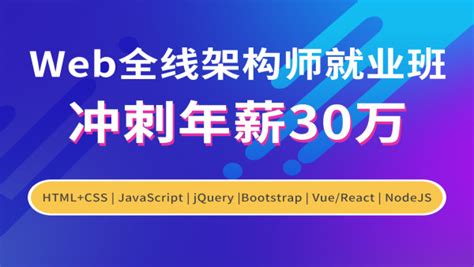 Web全线架构师就业班
冲刺年薪30万

HTML+CSS | JavaScript | jQuery |Bootstrap | Vue/React | NodeJS